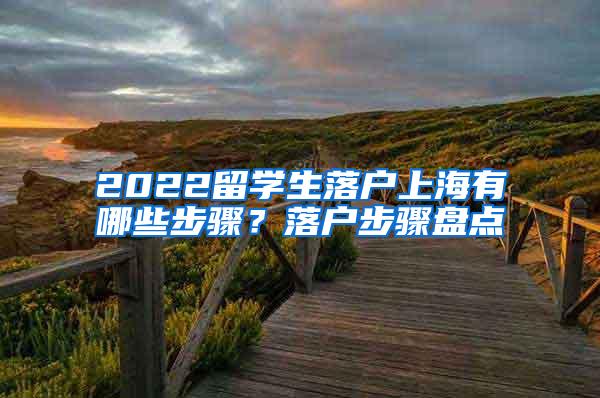 2022留学生落户上海有哪些步骤？落户步骤盘点